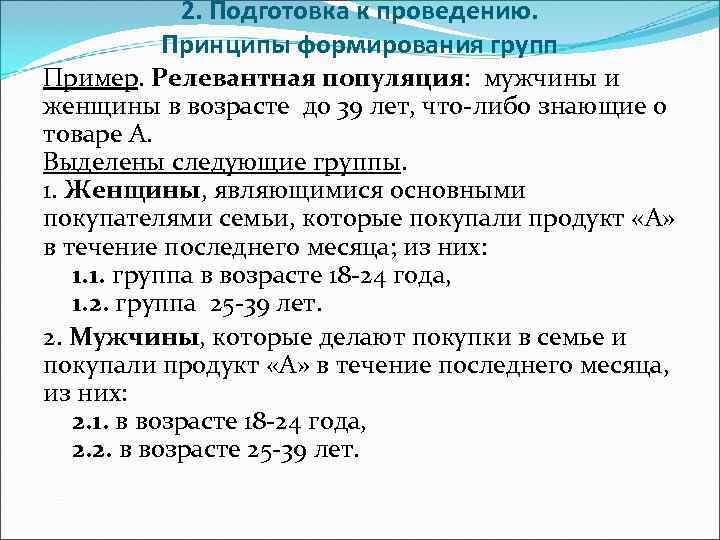 2. Подготовка к проведению.
Принципы формирования групп

Пример. Релевантная популяция: мужчины и женщины в возрасте до 39 лет, что-либо знающие о товаре А.
Выделены следующие группы.
1. Женщины, являющимися основными покупателями семьи, которые покупали продукт «А» в течение последнего месяца; из них:
1.1. группа в возрасте 18-24 года,
1.2. группа 25-39 лет.

2. Мужчины, которые делают покупки в семье и покупали продукт «А» в течение последнего месяца, из них:
2.1. в возрасте 18-24 года,
2.2. в возрасте 25-39 лет.